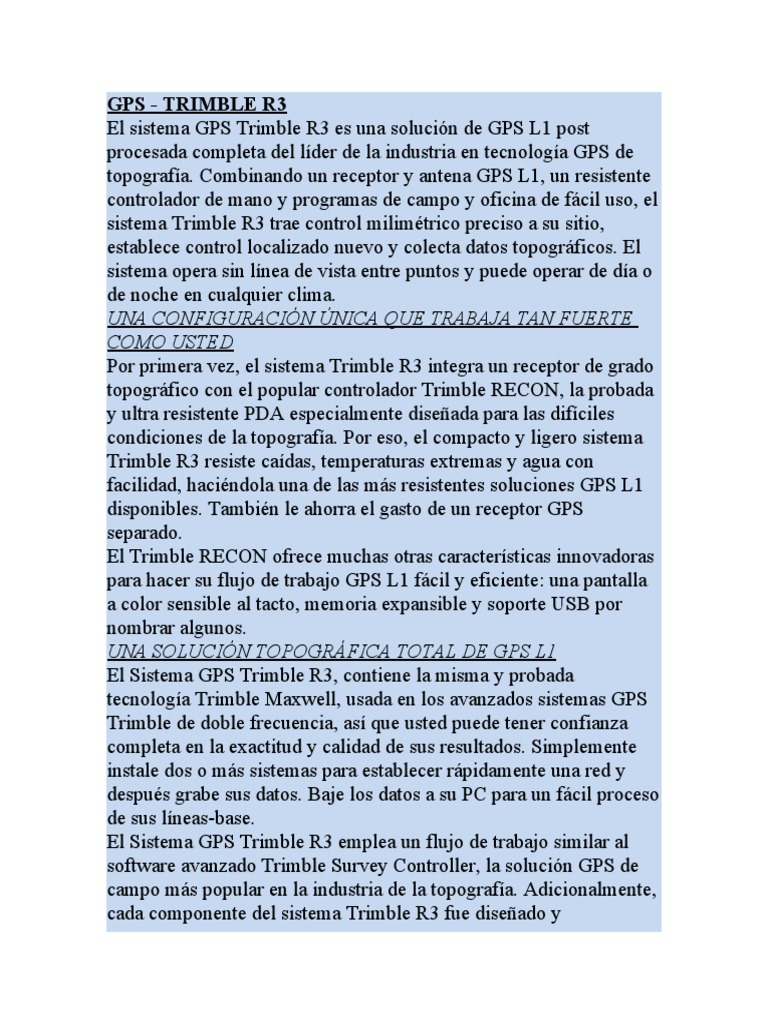 GPS - TRIMBLE R3
El sistema GPS Trimble R3 es una solución de GPS L1 post procesada completa del líder de la industria en tecnología GPS de topografía. Combinando un receptor y antena GPS L1, un resistente controlador de mano y programas de campo y oficina de fácil uso, el sistema Trimble R3 trae control milimétrico preciso a su sitio, establece control localizado nuevo y colecta datos topográficos. El sistema opera sin línea de vista entre puntos y puede operar de día o de noche en cualquier clima.
UNA CONFIGURACIÓN ÚNICA QUE TRABAJA TAN FUERTE COMO USTED
Por primera vez, el sistema Trimble R3 integra un receptor de grado topográfico con el popular controlador Trimble RECON, la probada y ultra resistente PDA especialmente diseñada para las difíciles condiciones de la topografía. Por eso, el compacto y ligero sistema Trimble R3 resiste caídas, temperaturas extremas y agua con facilidad, haciéndola una de las más resistentes soluciones GPS L1 disponibles. También le ahorra el gasto de un receptor GPS separado.
El Trimble RECON ofrece muchas otras características innovadoras para hacer su flujo de trabajo GPS L1 fácil y eficiente: una pantalla a color sensible al tacto, memoria expansible y soporte USB por nombrar algunos.
UNA SOLUCIÓN TOPOGRÁFICA TOTAL DE GPS L1
El Sistema GPS Trimble R3, contiene la misma y probada tecnología Trimble Maxwell, usada en los avanzados sistemas GPS Trimble de doble frecuencia, así que usted puede tener confianza completa en la exactitud y calidad de sus resultados. Simplemente instale dos o más sistemas para establecer rápidamente una red y después grabe sus datos. Baje los datos a su PC para un fácil proceso de sus líneas-base.
El Sistema GPS Trimble R3 emplea un flujo de trabajo similar al software avanzado Trimble Survey Controller, la solución GPS de campo más popular en la industria de la topografía. Adicionalmente, cada componente del sistema Trimble R3 fue diseñado y